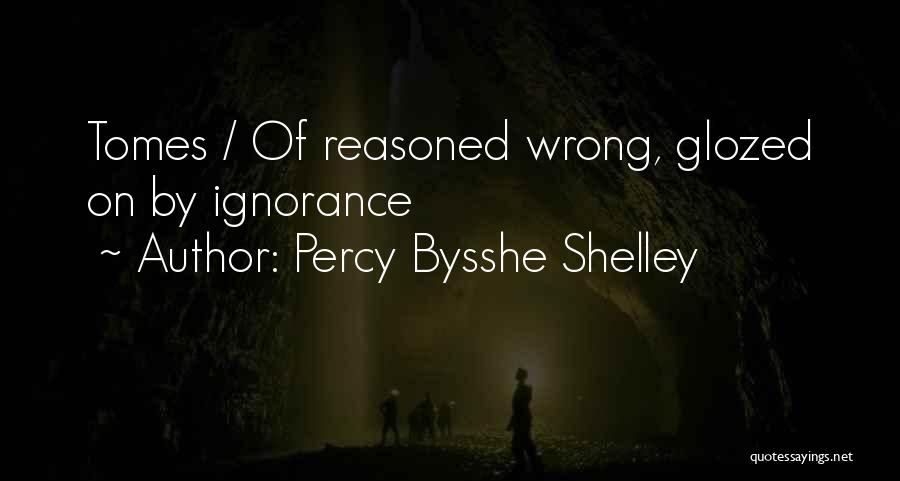 Tomes / Of reasoned wrong, glozed on by ignorance
~ Author: Percy Bysshe Shelley

quotessayings.net